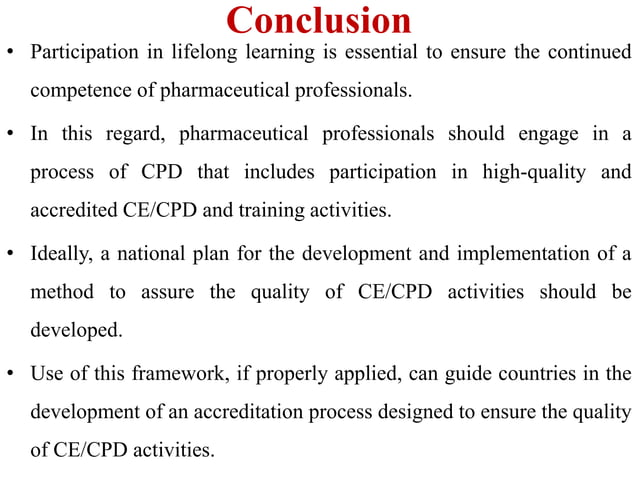 Conclusion

• Participation in lifelong learning is essential to ensure the continued competence of pharmaceutical professionals.

• In this regard, pharmaceutical professionals should engage in a process of CPD that includes participation in high-quality and accredited CE/CPD and training activities.

• Ideally, a national plan for the development and implementation of a method to assure the quality of CE/CPD activities should be developed.

• Use of this framework, if properly applied, can guide countries in the development of an accreditation process designed to ensure the quality of CE/CPD activities.